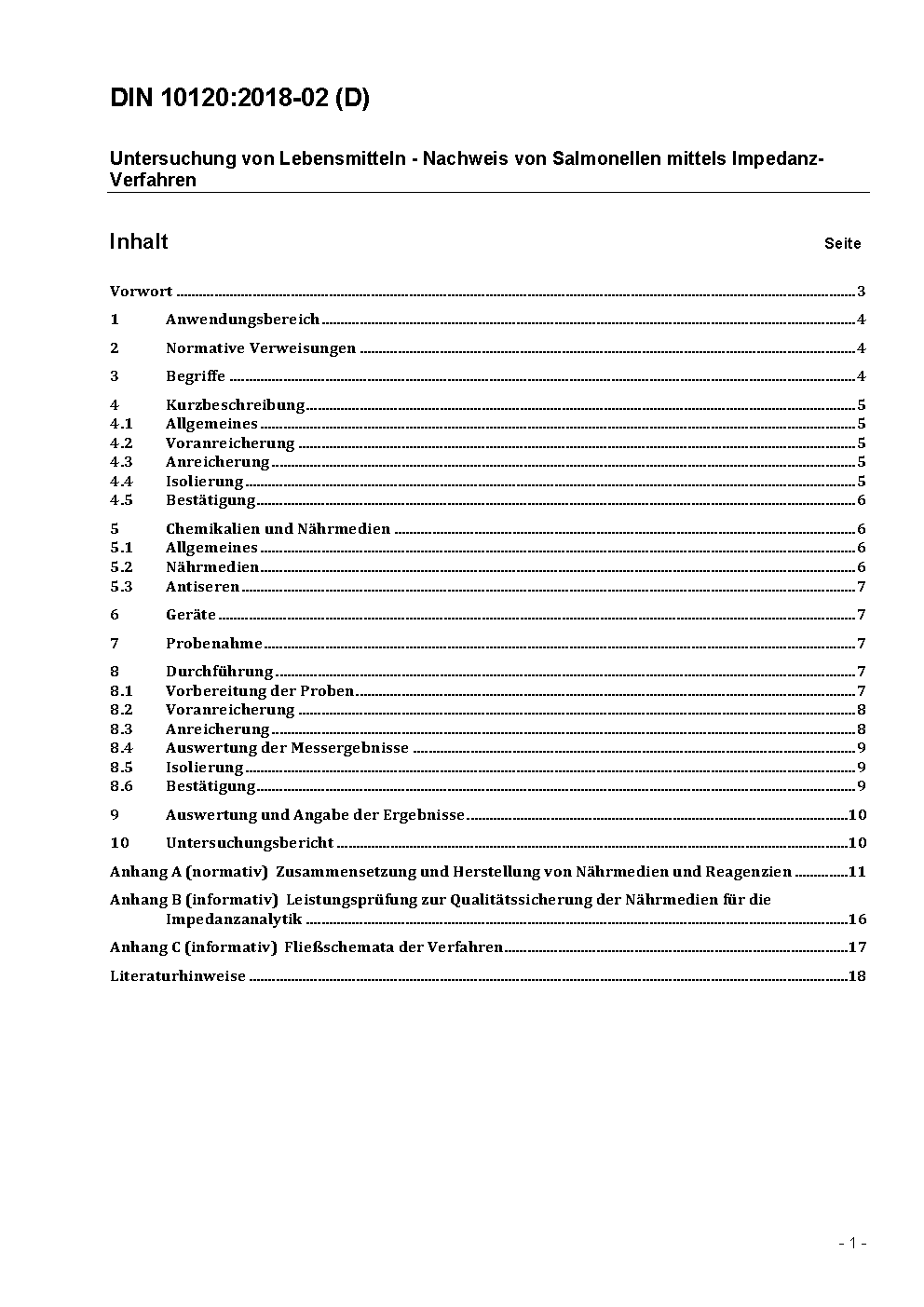 DIN 10120:2018-02 (D)

Untersuchung von Lebensmitteln - Nachweis von Salmonellen mittels Impedanz-Verfahren

Inhalt Seite

Vorwort ........ 3
1 Anwendungsbereich ........ 4
2 Normative Verweisungen ........ 4
3 Begriffe ........ 4
4 Kurzbeschreibung ........ 5
4.1 Allgemeines ........ 5
4.2 Voranreicherung ........ 5
4.3 Anreicherung ........ 5
4.4 Isolierung ........ 5
4.5 Bestätigung ........ 6
5 Chemikalien und Nährmedien ........ 6
5.1 Allgemeines ........ 6
5.2 Nährmedien ........ 6
5.3 Antiseren ........ 7
6 Geräte ........ 7
7 Probenahme ........ 7
8 Durchführung ........ 7
8.1 Vorbereitung der Proben ........ 7
8.2 Voranreicherung ........ 8
8.3 Anreicherung ........ 8
8.4 Auswertung der Messergebnisse ........ 9
8.5 Isolierung ........ 9
8.6 Bestätigung ........ 9
9 Auswertung und Angabe der Ergebnisse ........ 10
10 Untersuchungsbericht ........ 10
Anhang A (normativ) Zusammensetzung und Herstellung von Nährmedien und Reagenzien ........ 11
Anhang B (informativ) Leistungsprüfung zur Qualitätssicherung der Nährmedien für die Impedanzanalytik ........ 16
Anhang C (informativ) Fließschemata der Verfahren ........ 17
Literaturhinweise ........ 18

- 1 -